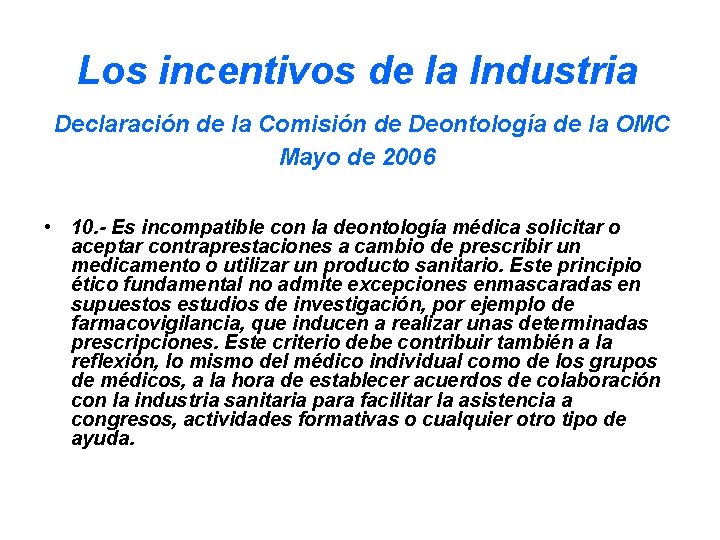 Los incentivos de la Industria

Declaración de la Comisión de Deontología de la OMC
Mayo de 2006

• 10.- Es incompatible con la deontología médica solicitar o aceptar contraprestaciones a cambio de prescribir un medicamento o utilizar un producto sanitario. Este principio ético fundamental no admite excepciones enmascaradas en supuestos estudios de investigación, por ejemplo de farmacovigilancia, que inducen a realizar unas determinadas prescripciones. Este criterio debe contribuir también a la reflexión, lo mismo del médico individual como de los grupos de médicos, a la hora de establecer acuerdos de colaboración con la industria sanitaria para facilitar la asistencia a congresos, actividades formativas o cualquier otro tipo de ayuda.